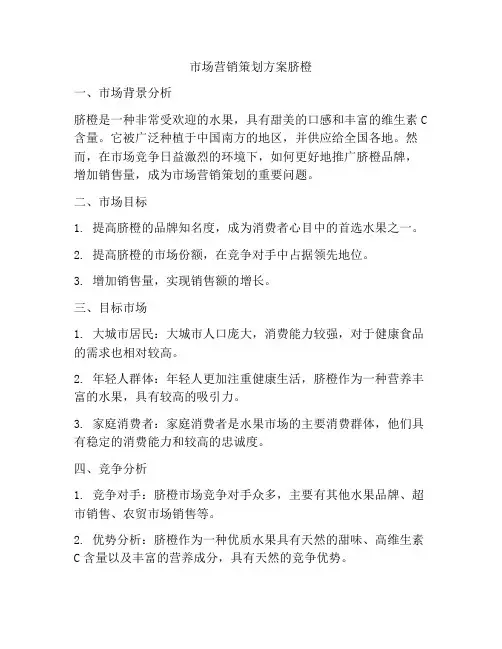 市场营销策划方案脐橙

一、市场背景分析

脐橙是一种非常受欢迎的水果，具有甜美的口感和丰富的维生素 C 含量。它被广泛种植于中国南方的地区，并供应给全国各地。然而，在市场竞争日益激烈的环境下，如何更好地推广脐橙品牌，增加销售量，成为市场营销策划的重要问题。

二、市场目标

1. 提高脐橙的品牌知名度，成为消费者心目中的首选水果之一。

2. 提高脐橙的市场份额，在竞争对手中占据领先地位。

3. 增加销售量，实现销售额的增长。

三、目标市场

1. 大城市居民：大城市人口庞大，消费能力较强，对于健康食品的需求也相对较高。

2. 年轻人群体：年轻人更加注重健康生活，脐橙作为一种营养丰富的水果，具有较高的吸引力。

3. 家庭消费者：家庭消费者是水果市场的主要消费群体，他们具有稳定的消费能力和较高的忠诚度。

四、竞争分析

1. 竞争对手：脐橙市场竞争对手众多，主要有其他水果品牌、超市销售、农贸市场销售等。

2. 优势分析：脐橙作为一种优质水果具有天然的甜味、高维生素 C 含量以及丰富的营养成分，具有天然的竞争优势。